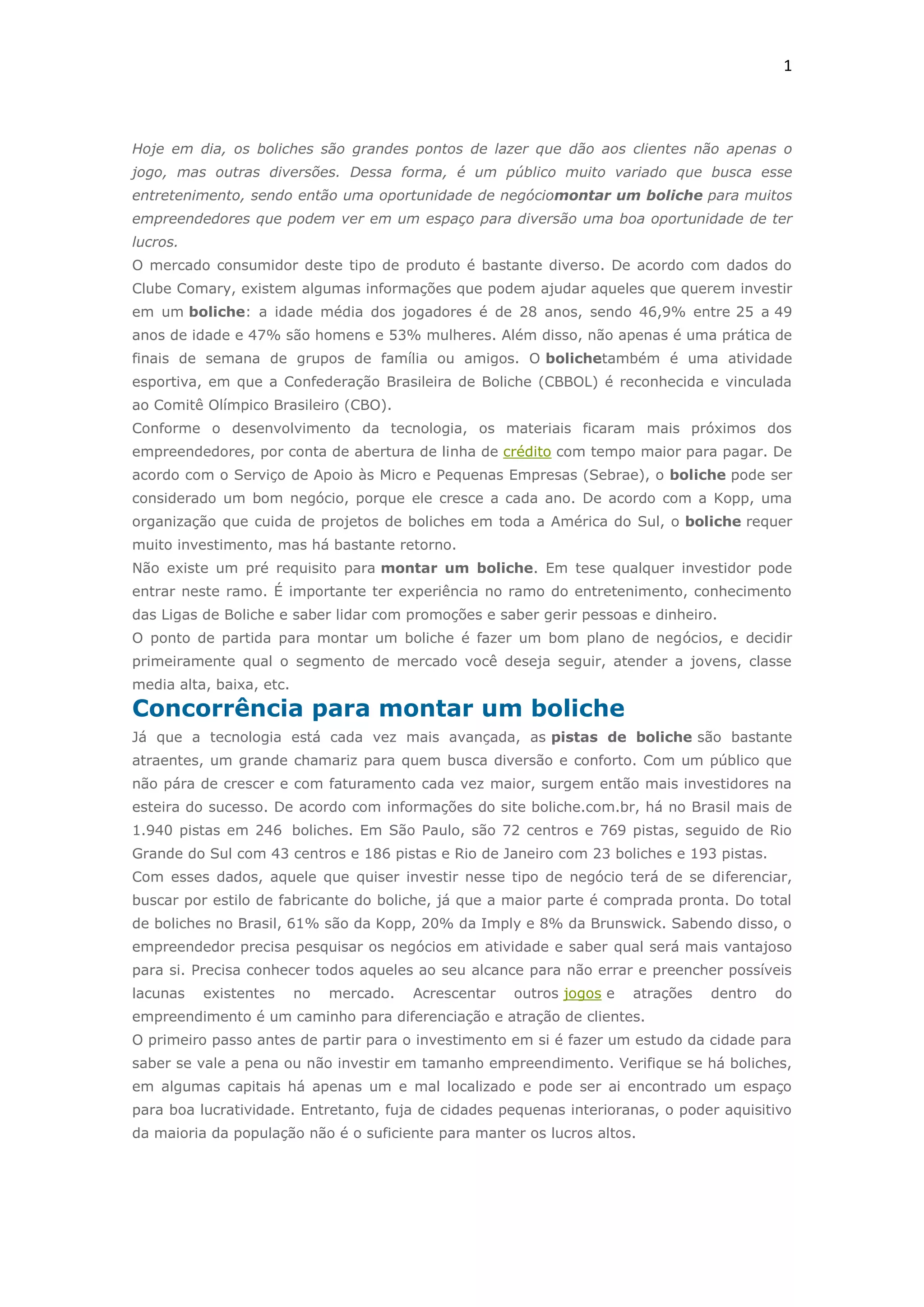 1

Hoje em dia, os boliches são grandes pontos de lazer que dão aos clientes não apenas o jogo, mas outras diversões. Dessa forma, é um público muito variado que busca esse entretenimento, sendo então uma oportunidade de negóciomontar um boliche para muitos empreendedores que podem ver em um espaço para diversão uma boa oportunidade de ter lucros.
O mercado consumidor deste tipo de produto é bastante diverso. De acordo com dados do Clube Comary, existem algumas informações que podem ajudar aqueles que querem investir em um boliche: a idade média dos jogadores é de 28 anos, sendo 46,9% entre 25 a 49 anos de idade e 47% são homens e 53% mulheres. Além disso, não apenas é uma prática de finais de semana de grupos de família ou amigos. O bolichetambém é uma atividade esportiva, em que a Confederação Brasileira de Boliche (CBBOL) é reconhecida e vinculada ao Comitê Olímpico Brasileiro (CBO).
Conforme o desenvolvimento da tecnologia, os materiais ficaram mais próximos dos empreendedores, por conta de abertura de linha de crédito com tempo maior para pagar. De acordo com o Serviço de Apoio às Micro e Pequenas Empresas (Sebrae), o boliche pode ser considerado um bom negócio, porque ele cresce a cada ano. De acordo com a Kopp, uma organização que cuida de projetos de boliches em toda a América do Sul, o boliche requer muito investimento, mas há bastante retorno.
Não existe um pré requisito para montar um boliche. Em tese qualquer investidor pode entrar neste ramo. É importante ter experiência no ramo do entretenimento, conhecimento das Ligas de Boliche e saber lidar com promoções e saber gerir pessoas e dinheiro.
O ponto de partida para montar um boliche é fazer um bom plano de negócios, e decidir primeiramente qual o segmento de mercado você deseja seguir, atender a jovens, classe media alta, baixa, etc.

Concorrência para montar um boliche

Já que a tecnologia está cada vez mais avançada, as pistas de boliche são bastante atraentes, um grande chamariz para quem busca diversão e conforto. Com um público que não pára de crescer e com faturamento cada vez maior, surgem então mais investidores na esteira do sucesso. De acordo com informações do site boliche.com.br, há no Brasil mais de 1.940 pistas em 246 boliches. Em São Paulo, são 72 centros e 769 pistas, seguido de Rio Grande do Sul com 43 centros e 186 pistas e Rio de Janeiro com 23 boliches e 193 pistas.
Com esses dados, aquele que quiser investir nesse tipo de negócio terá de se diferenciar, buscar por estilo de fabricante do boliche, já que a maior parte é comprada pronta. Do total de boliches no Brasil, 61% são da Kopp, 20% da Imply e 8% da Brunswick. Sabendo disso, o empreendedor precisa pesquisar os negócios em atividade e saber qual será mais vantajoso para si. Precisa conhecer todos aqueles ao seu alcance para não errar e preencher possíveis lacunas existentes no mercado. Acrescentar outros jogos e atrações dentro do empreendimento é um caminho para diferenciação e atração de clientes.
O primeiro passo antes de partir para o investimento em si é fazer um estudo da cidade para saber se vale a pena ou não investir em tamanho empreendimento. Verifique se há boliches, em algumas capitais há apenas um e mal localizado e pode ser ai encontrado um espaço para boa lucratividade. Entretanto, fuja de cidades pequenas interioranas, o poder aquisitivo da maioria da população não é o suficiente para manter os lucros altos.